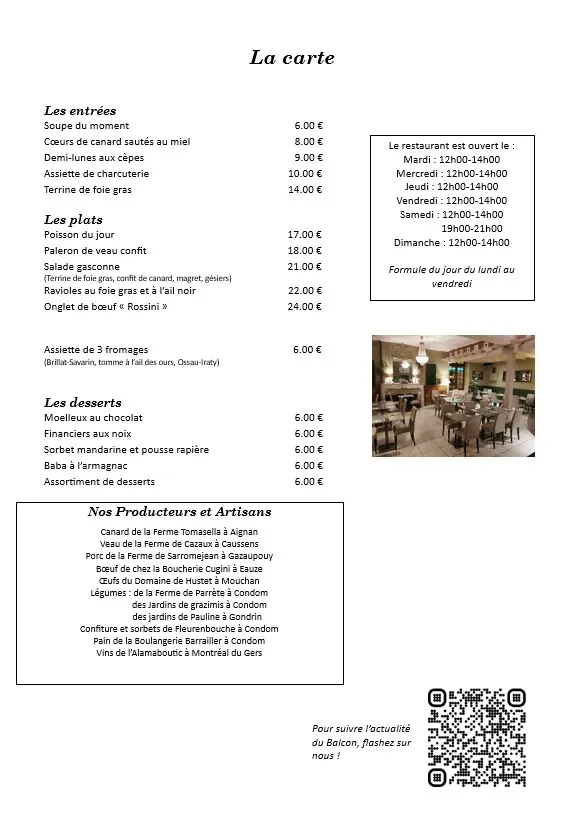 La carte

Les entrées
Soupe du moment 6.00 €
Cœurs de canard sautés au miel 8.00 €
Demi-lunes aux cèpes 9.00 €
Assiette de charcuterie 10.00 €
Terrine de foie gras 14.00 €

Les plats
Poisson du jour 17.00 €
Paleron de veau confit 18.00 €
Salade gasconne 21.00 €
(Terrine de foie gras, confit de canard, magret, gésiers)
Ravioles au foie gras et à l'ail noir 22.00 €
Onglet de bœuf « Rossini » 24.00 €

Assiette de 3 fromages 6.00 €
(Brillat-Savarin, tomme à l'ail des ours, Ossau-Iraty)

Les desserts
Moelleux au chocolat 6.00 €
Financiers aux noix 6.00 €
Sorbet mandarine et pousse rapière 6.00 €
Baba à l'armagnac 6.00 €
Assortiment de desserts 6.00 €

Le restaurant est ouvert le :
Mardi : 12h00-14h00
Mercredi : 12h00-14h00
Jeudi : 12h00-14h00
Vendredi : 12h00-14h00
Samedi : 12h00-14h00
19h00-21h00
Dimanche : 12h00-14h00

Formule du jour du lundi au vendredi

Nos Producteurs et Artisans
Canard de la Ferme Tomasella à Aignan
Veau de la Ferme de Cazaux à Caussens
Porc de la Ferme de Sarromejean à Gazaupouy
Bœuf de chez la Boucherie Cugini à Eauze
Œufs du Domaine de Hustet à Mouchan
Légumes : de la Ferme de Parrète à Condom
des Jardins de grazimis à Condom
des jardins de Pauline à Gondrin
Confiture et sorbets de Fleurenbouche à Condom
Pain de la Boulangerie Barrailler à Condom
Vins de l'Alamaboutic à Montréal du Gers

Pour suivre l'actualité du Balcon, flashez sur nous !